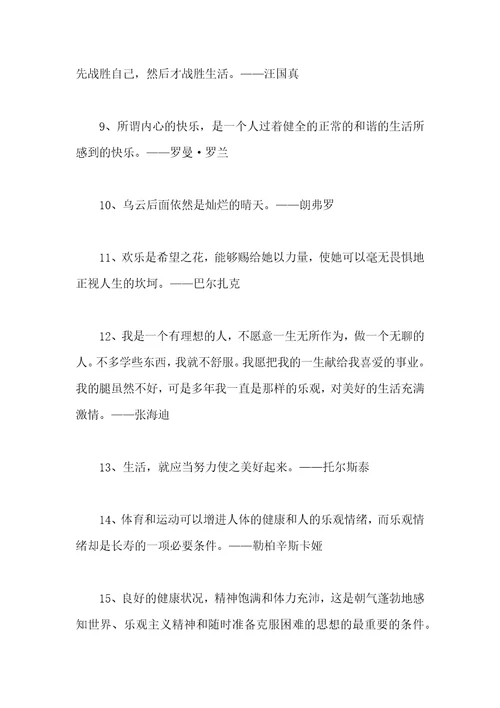 先战胜自己，然后才战胜生活。——汪国真

9、所谓内心的快乐，是一个人过着健全的正常的和谐的生活所感到的快乐。——罗曼·罗兰

10、乌云后面依然是灿烂的晴天。——朗弗罗

11、欢乐是希望之花，能够赐给她以力量，使她可以毫无畏惧地正视人生的坎坷。——巴尔扎克

12、我是一个有理想的人，不愿意一生无所作为，做一个无聊的人。不多学些东西，我就不舒服。我愿把我的一生献给我喜爱的事业。我的腿虽然不好，可是多年我一直是那样的乐观，对美好的生活充满激情。——张海迪

13、生活，就应当努力使之美好起来。——托尔斯泰

14、体育和运动可以增进人体的健康和人的乐观情绪，而乐观情绪却是长寿的一项必要条件。——勒柏辛斯卡娅

15、良好的健康状况，精神饱满和体力充沛，这是朝气蓬勃地感知世界、乐观主义精神和随时准备克服困难的思想的最重要的条件。